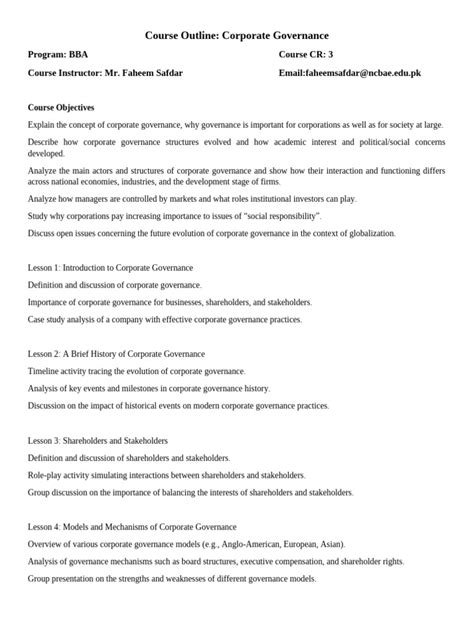 Course Outline: Corporate Governance

Program: BBA

Course CR: 3

Course Instructor: Mr. Faheem Safdar

Email:faheemsafdar@ncbae.edu.pk

Course Objectives

Explain the concept of corporate governance, why governance is important for corporations as well as for society at large.

Describe how corporate governance structures evolved and how academic interest and political/social concerns developed.

Analyze the main actors and structures of corporate governance and show how their interaction and functioning differs across national economies, industries, and the development stage of firms.

Analyze how managers are controlled by markets and what roles institutional investors can play.

Study why corporations pay increasing importance to issues of "social responsibility".

Discuss open issues concerning the future evolution of corporate governance in the context of globalization.

Lesson 1: Introduction to Corporate Governance

Definition and discussion of corporate governance.

Importance of corporate governance for businesses, shareholders, and stakeholders.

Case study analysis of a company with effective corporate governance practices.

Lesson 2: A Brief History of Corporate Governance

Timeline activity tracing the evolution of corporate governance.

Analysis of key events and milestones in corporate governance history.

Discussion on the impact of historical events on modern corporate governance practices.

Lesson 3: Shareholders and Stakeholders

Definition and discussion of shareholders and stakeholders.

Role-play activity simulating interactions between shareholders and stakeholders.

Group discussion on the importance of balancing the interests of shareholders and stakeholders.

Lesson 4: Models and Mechanisms of Corporate Governance

Overview of various corporate governance models (e.g., Anglo-American, European, Asian).

Analysis of governance mechanisms such as board structures, executive compensation, and shareholder rights.

Group presentation on the strengths and weaknesses of different governance models.